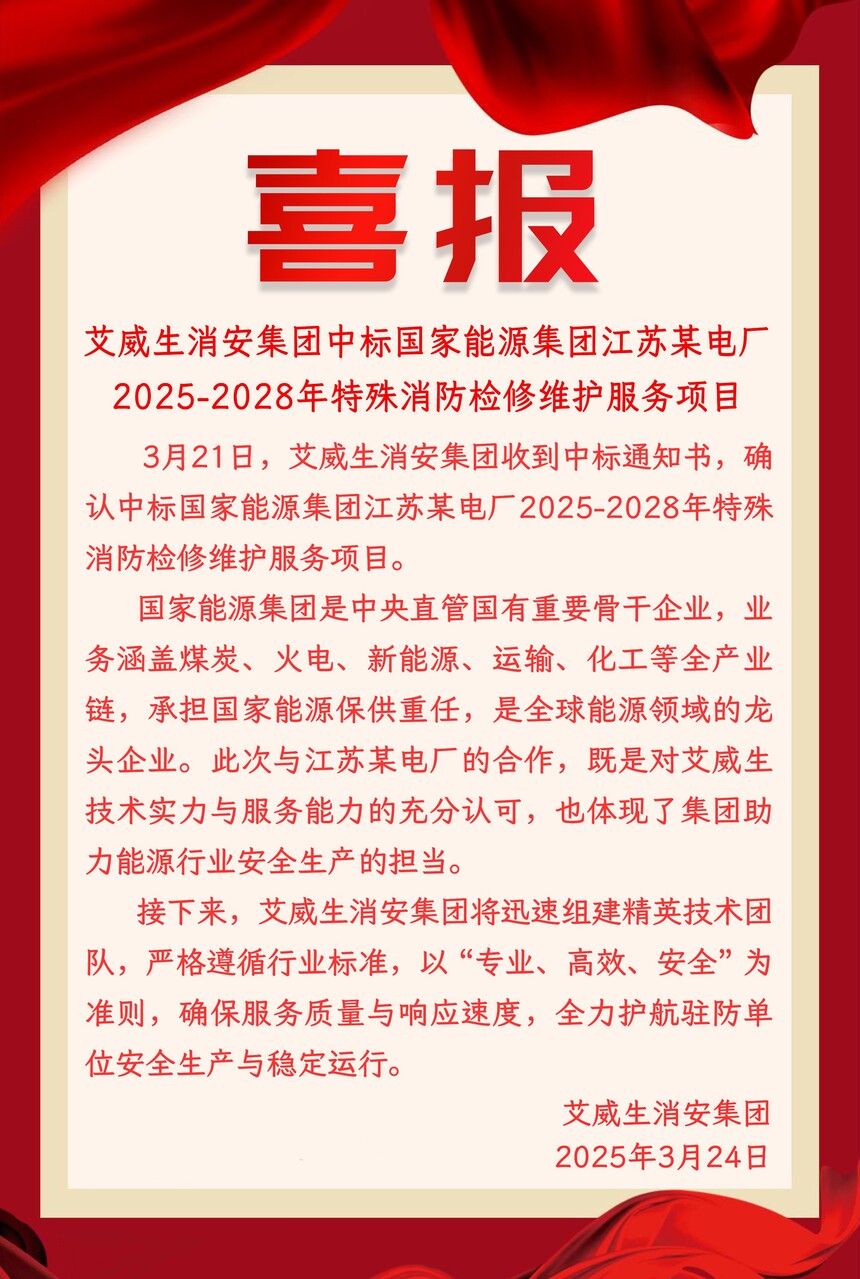 喜报

艾威生消安集团中标国家能源集团江苏某电厂2025-2028年特殊消防检修维护服务项目

3月21日，艾威生消安集团收到中标通知书，确认中标国家能源集团江苏某电厂2025-2028年特殊消防检修维护服务项目。

国家能源集团是中央直管国有重要骨干企业，业务涵盖煤炭、火电、新能源、运输、化工等全产业链，承担国家能源保供重任，是全球能源领域的龙头企业。此次与江苏某电厂的合作，既是对艾威生技术实力与服务能力的充分认可，也体现了集团助力能源行业安全生产的担当。

接下来，艾威生消安集团将迅速组建精英技术团队，严格遵循行业标准，以“专业、高效、安全”为准则，确保服务质量与响应速度，全力护航驻防单位安全生产与稳定运行。

艾威生消安集团
2025年3月24日